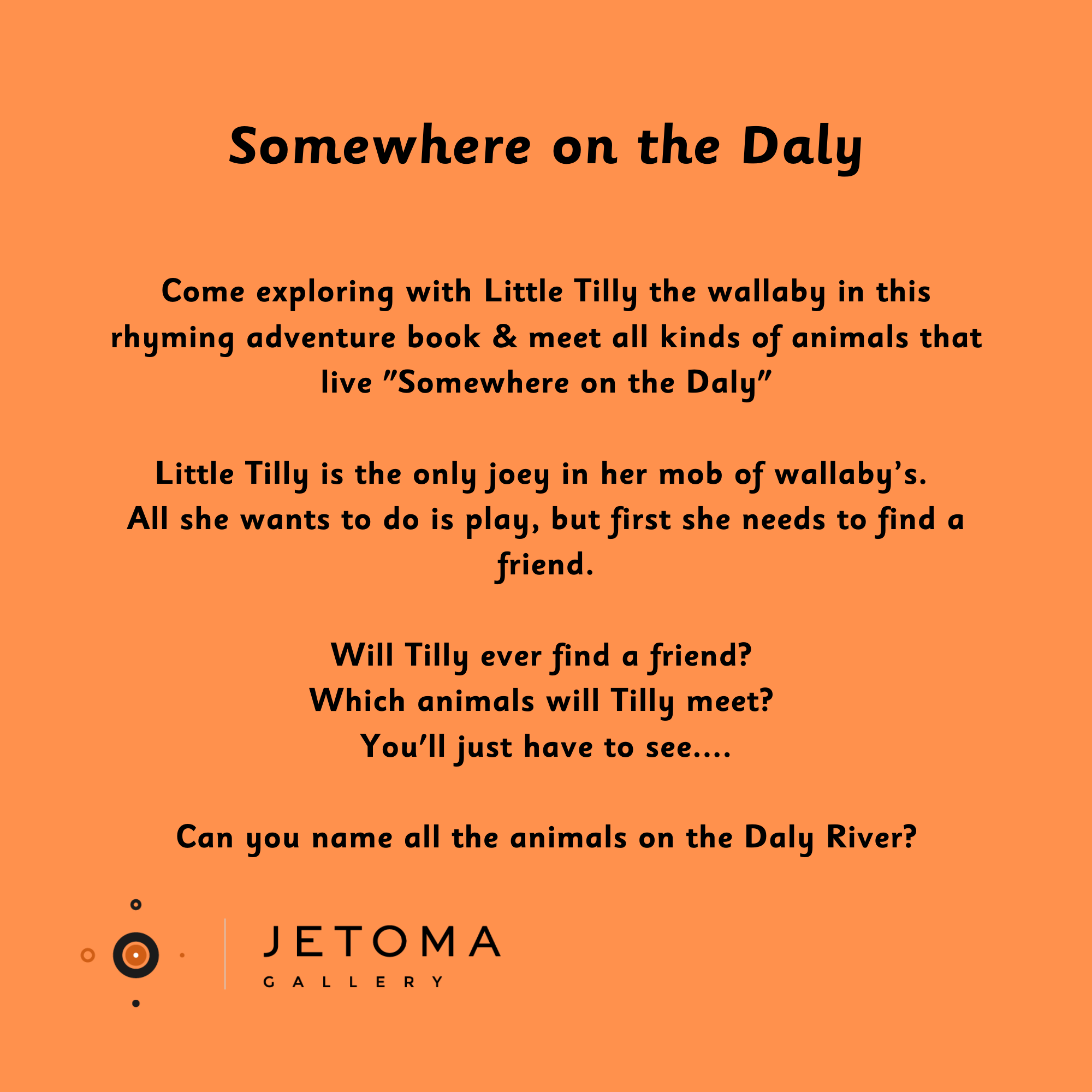 Somewhere on the Daly

Come exploring with Little Tilly the wallaby in this rhyming adventure book & meet all kinds of animals that live "Somewhere on the Daly"

Little Tilly is the only joey in her mob of wallaby's. All she wants to do is play, but first she needs to find a friend.

Will Tilly ever find a friend?
Which animals will Tilly meet?
You'll just have to see....

Can you name all the animals on the Daly River?

JETOMA
GALLERY